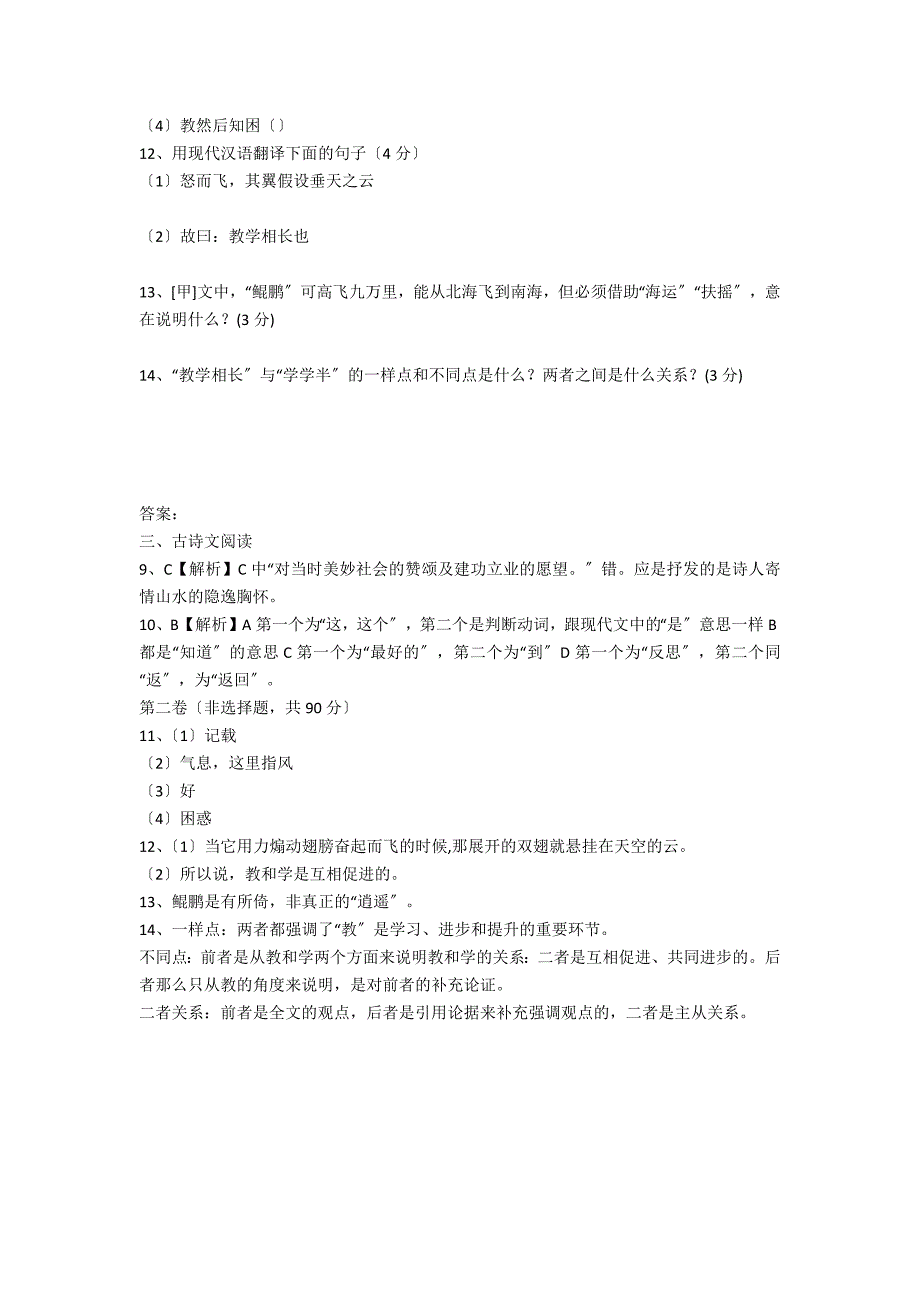 〔4〕教然后知困〔〕
12、用现代汉语翻译下面的句子〔4 分〕
〔1〕怒而飞，其翼假设垂天之云

〔2〕故曰：教学相长也

13、[甲]文中，“鲲鹏〞可高飞九万里，能从北海飞到南海，但必须借助“海运〞“扶摇〞，意在说明什么？(3 分)

14、“教学相长〞与“学学半〞的一样点和不同点是什么？两者之间是什么关系？(3 分)

答案：
三、古诗文阅读
9、C【解析】C 中“对当时美妙社会的赞颂及建功立业的愿望。〞错。应是抒发的是诗人寄情山水的隐逸胸怀。
10、B【解析】A 第一个为“这，这个〞，第二个是判断动词，跟现代文中的“是〞意思一样 B 都是“知道〞的意思 C 第一个为“最好的〞，第二个为“到〞D 第一个为“反思〞，第二个同“返〞，为“返回〞。
第二卷〔非选择题，共 90 分〕
11、〔1〕记载
〔2〕气息，这里指风
〔3〕好
〔4〕困惑
12、〔1〕当它用力煽动翅膀奋起而飞的时候,那展开的双翅就悬挂在天空的云。
〔2〕所以说，教和学是互相促进的。
13、鲲鹏是有所倚，非真正的“逍遥〞。
14、一样点：两者都强调了“教〞是学习、进步和提升的重要环节。
不同点：前者是从教和学两个方面来说明教和学的关系：二者是互相促进、共同进步的。后者那么只从教的角度来说明，是对前者的补充论证。
二者关系：前者是全文的观点，后者是引用论据来补充强调观点的，二者是主从关系。